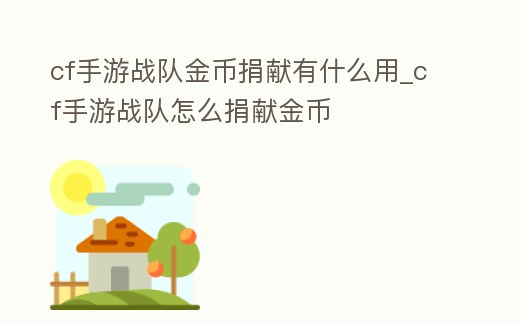 cf手游战队金币捐献有什么用_cf手游战队怎么捐献金币